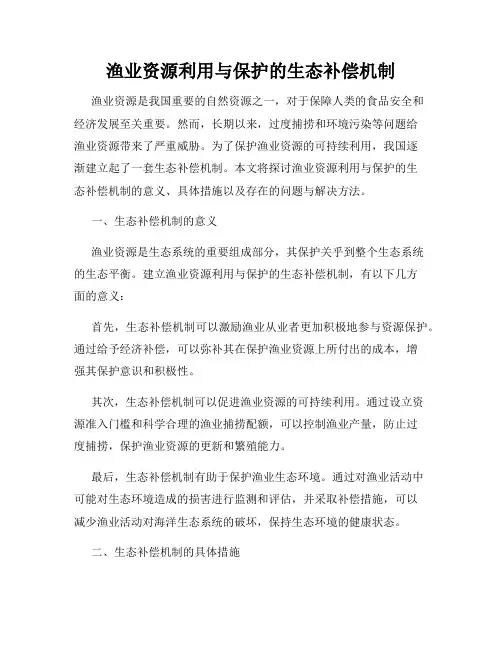 渔业资源利用与保护的生态补偿机制

渔业资源是我国重要的自然资源之一，对于保障人类的食品安全和经济发展至关重要。然而，长期以来，过度捕捞和环境污染等问题给渔业资源带来了严重威胁。为了保护渔业资源的可持续利用，我国逐渐建立起了一套生态补偿机制。本文将探讨渔业资源利用与保护的生态补偿机制的意义、具体措施以及存在的问题与解决方法。

一、生态补偿机制的意义

渔业资源是生态系统的重要组成部分，其保护关乎到整个生态系统的生态平衡。建立渔业资源利用与保护的生态补偿机制，有以下几方面的意义：

首先，生态补偿机制可以激励渔业从业者更加积极地参与资源保护。通过给予经济补偿，可以弥补其在保护渔业资源上所付出的成本，增强其保护意识和积极性。

其次，生态补偿机制可以促进渔业资源的可持续利用。通过设立资源准入门槛和科学合理的渔业捕捞配额，可以控制渔业产量，防止过度捕捞，保护渔业资源的更新和繁殖能力。

最后，生态补偿机制有助于保护渔业生态环境。通过对渔业活动中可能对生态环境造成的损害进行监测和评估，并采取补偿措施，可以减少渔业活动对海洋生态系统的破坏，保持生态环境的健康状态。

二、生态补偿机制的具体措施